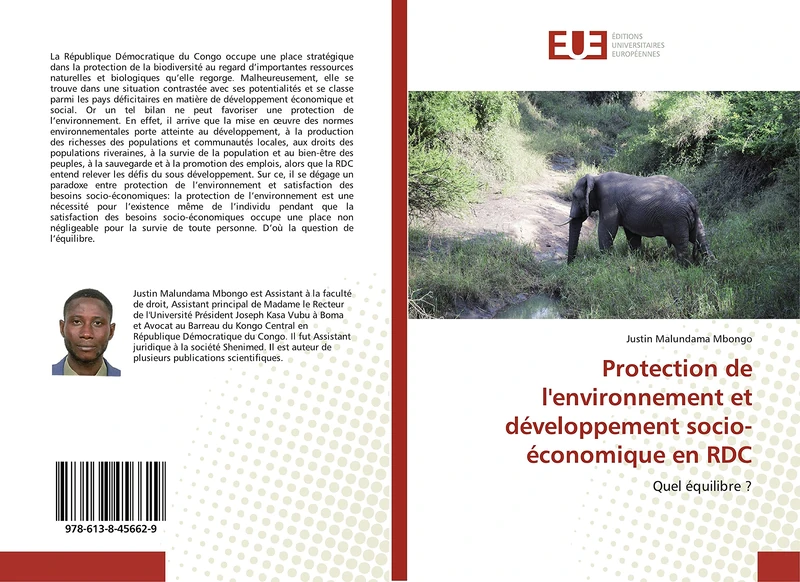 La République Démocratique du Congo occupe une place stratégique dans la protection de la biodiversité au regard d'importantes ressources naturelles et biologiques qu'elle regorge. Malheureusement, elle se trouve dans une situation contrastée avec ses potentialités et se classe parmi les pays déficitaires en matière de développement économique et social. Or un tel bilan ne peut favoriser une protection de l'environnement. En effet, il arrive que la mise en œuvre des normes environnementales porte atteinte au développement, à la production des richesses des populations et communautés locales, aux droits des populations riveraines, à la survie de la population et au bien-être des peuples, à la sauvegarde et à la promotion des emplois, alors que la RDC entend relever les défis du sous développement. Sur ce, il se dégage un paradoxe entre protection de l'environnement et satisfaction des besoins socio-économiques: la protection de l'environnement est une nécessité pour l'existence même de l'individu pendant que la satisfaction des besoins socio-économiques occupe une place non négligeable pour la survie de toute personne. D'où la question de l'équilibre.

Justin Malundama Mbongo est Assistant à la faculté de droit, Assistant principal de Madame le Recteur de l'Université Président Joseph Kasa Vubu à Boma et Avocat au Barreau du Kongo Central en République Démocratique du Congo. Il fut Assistant juridique à la société Shenimed. Il est auteur de plusieurs publications scientifiques.

978-613-8-45662-9

EUE ÉDITIONS UNIVERSITAIRES EUROPÉENNES

Justin Malundama Mbongo

Protection de l'environnement et développement socio-économique en RDC

Quel équilibre ?